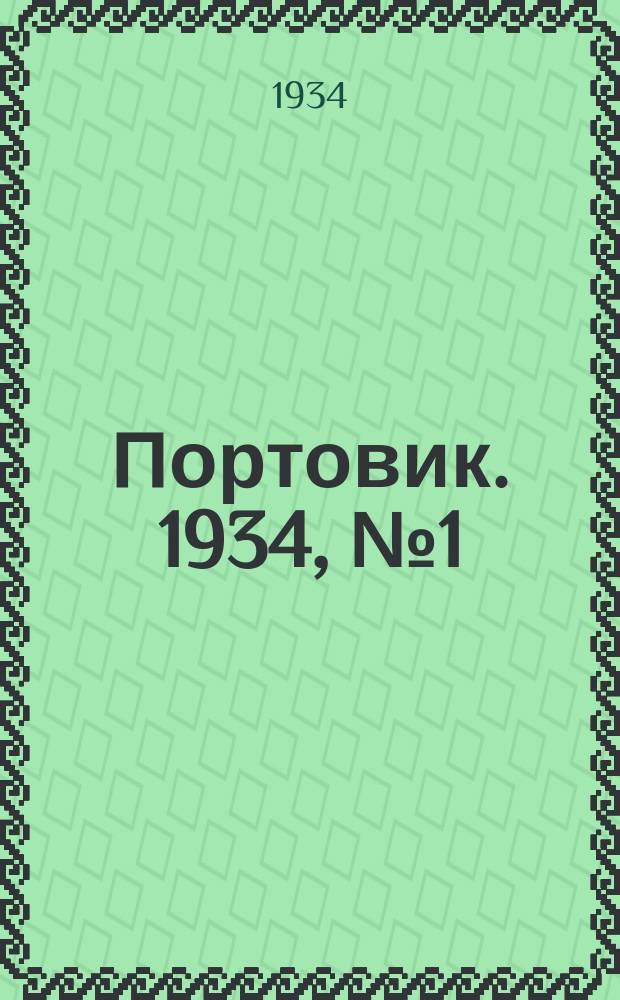 1934

Портовик. 1934, №1